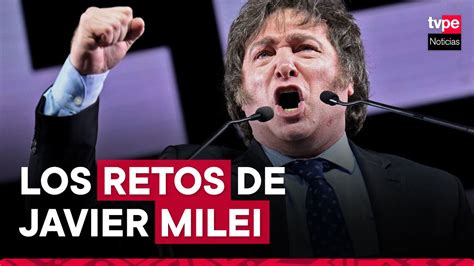 tvpe
Noticias

LOS RETOS DE JAVIER MILEI